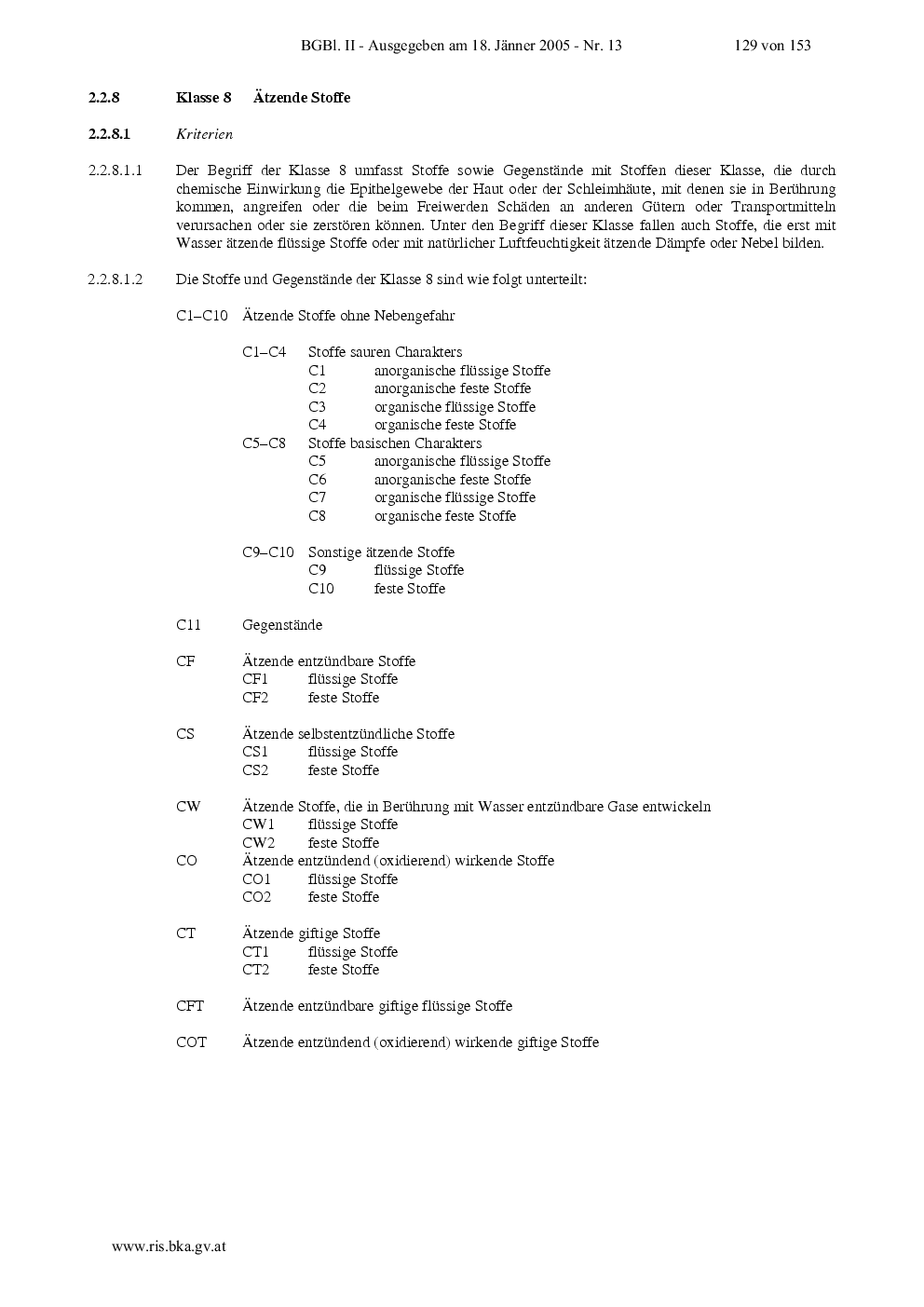 BGBl. II - Ausgegeben am 18. Jänner 2005 - Nr. 13 129 von 153

2.2.8 Klasse 8 Ätzende Stoffe

2.2.8.1 Kriterien

2.2.8.1.1 Der Begriff der Klasse 8 umfasst Stoffe sowie Gegenstände mit Stoffen dieser Klasse, die durch chemische Einwirkung die Epithelgewebe der Haut oder der Schleimhäute, mit denen sie in Berührung kommen, angreifen oder die beim Freiwerden Schäden an anderen Gütern oder Transportmitteln verursachen oder sie zerstören können. Unter den Begriff dieser Klasse fallen auch Stoffe, die erst mit Wasser ätzende flüssige Stoffe oder mit natürlicher Luftfeuchtigkeit ätzende Dämpfe oder Nebel bilden.

2.2.8.1.2 Die Stoffe und Gegenstände der Klasse 8 sind wie folgt unterteilt:

C1–C10 Ätzende Stoffe ohne Nebengefahr

C1–C4 Stoffe sauren Charakters
C1 anorganische flüssige Stoffe
C2 anorganische feste Stoffe
C3 organische flüssige Stoffe
C4 organische feste Stoffe
C5–C8 Stoffe basischen Charakters
C5 anorganische flüssige Stoffe
C6 anorganische feste Stoffe
C7 organische flüssige Stoffe
C8 organische feste Stoffe

C9–C10 Sonstige ätzende Stoffe
C9 flüssige Stoffe
C10 feste Stoffe

C11 Gegenstände

CF Ätzende entzündbare Stoffe
CF1 flüssige Stoffe
CF2 feste Stoffe

CS Ätzende selbstentzündliche Stoffe
CS1 flüssige Stoffe
CS2 feste Stoffe

CW Ätzende Stoffe, die in Berührung mit Wasser entzündbare Gase entwickeln
CW1 flüssige Stoffe
CW2 feste Stoffe
CO Ätzende entzündend (oxidierend) wirkende Stoffe
CO1 flüssige Stoffe
CO2 feste Stoffe

CT Ätzende giftige Stoffe
CT1 flüssige Stoffe
CT2 feste Stoffe

CFT Ätzende entzündbare giftige flüssige Stoffe

COT Ätzende entzündend (oxidierend) wirkende giftige Stoffe

www.ris.bka.gv.at